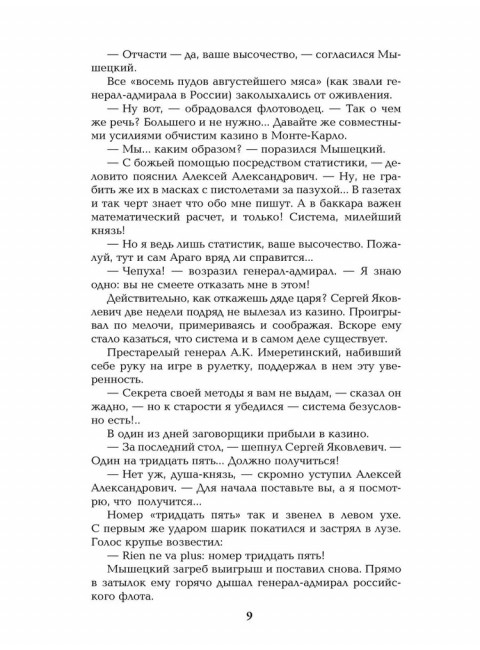 — Отчасти — да, ваше высочество, — согласился Мышецкий.

Все «восемь пудов августейшего мяса» (как звали генерал-адмирала в России) заколыхались от оживления.

— Ну вот, — обрадовался флотоводец. — Так о чем же речь? Большего и не нужно... Давайте же совместными усилиями обчистим казино в Монте-Карло.

— Мы... каким образом? — поразился Мышецкий.

— С божьей помощью посредством статистики, — деловито пояснил Алексей Александрович. — Ну, не грабить же их в масках с пистолетами за пазухой... В газетах и так черт знает что обо мне пишут. А в баккара важен математический расчет, и только! Система, милейший князь!

— Но я ведь лишь статистик, ваше высочество. Пожалуй, тут и сам Араго вряд ли справится...

— Чепуха! — возразил генерал-адмирал. — Я знаю одно: вы не смеете отказать мне в этом!

Действительно, как откажешь дяде царя? Сергей Яковлевич две недели подряд не вылезал из казино. Проигрывал по мелочи, примериваясь и соображая. Вскоре ему стало казаться, что система и в самом деле существует.

Престарелый генерал А.К. Имеретинский, набивший себе руку на игре в рулетку, поддержал в нем эту уверенность.

— Секрета своей методы я вам не выдам, — сказал он жадно, — но к старости я убедился — система безусловно есть!..

В один из дней заговорщики прибыли в казино.

— За последний стол, — шепнул Сергей Яковлевич. — Один на тридцать пять... Должно получиться!

— Нет уж, душа-князь, — скромно уступил Алексей Александрович. — Для начала поставьте вы, а я посмотрю, что получится...

Номер «тридцать пять» так и звенел в левом ухе. С первым же ударом шарик покатился и застрял в лузе. Голос крупье возвестил:

— Rien ne va plus: номер тридцать пять!

Мышецкий загреб выигрыш и поставил снова. Прямо в затылок ему горячо дышал генерал-адмирал российского флота.

9